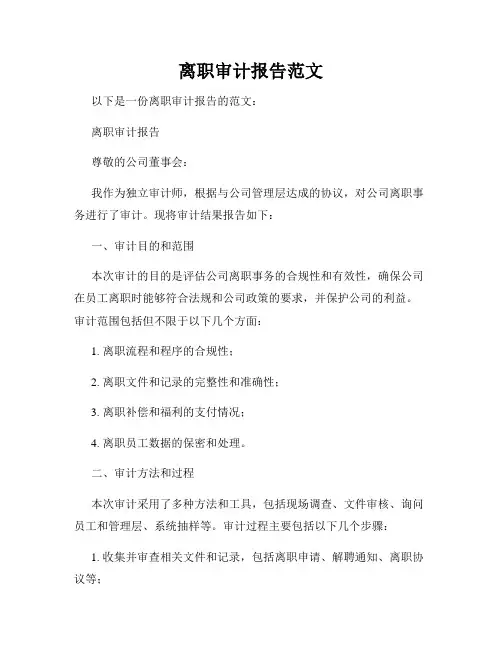 离职审计报告范文

以下是一份离职审计报告的范文：

离职审计报告

尊敬的公司董事会：

我作为独立审计师，根据与公司管理层达成的协议，对公司离职事务进行了审计。现将审计结果报告如下：

一、审计目的和范围

本次审计的目的是评估公司离职事务的合规性和有效性，确保公司在员工离职时能够符合法规和公司政策的要求，并保护公司的利益。审计范围包括但不限于以下几个方面：

1. 离职流程和程序的合规性；

2. 离职文件和记录的完整性和准确性；

3. 离职补偿和福利的支付情况；

4. 离职员工数据的保密和处理。

二、审计方法和过程

本次审计采用了多种方法和工具，包括现场调查、文件审核、询问员工和管理层、系统抽样等。审计过程主要包括以下几个步骤：

1. 收集并审查相关文件和记录，包括离职申请、解聘通知、离职协议等；